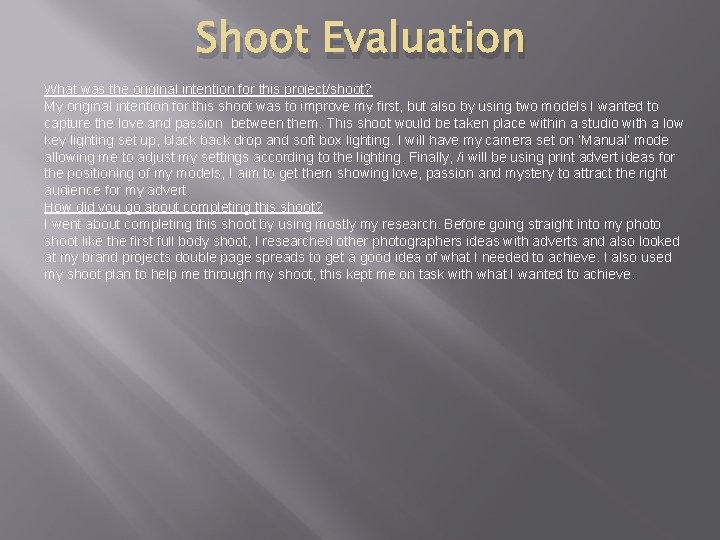 Shoot Evaluation

What was the original intention for this project/shoot?
My original intention for this shoot was to improve my first, but also by using two models I wanted to capture the love and passion between them. This shoot would be taken place within a studio with a low key lighting set up, black back drop and soft box lighting. I will have my camera set on 'Manual' mode allowing me to adjust my settings according to the lighting. Finally, /i will be using print advert ideas for the positioning of my models, I aim to get them showing love, passion and mystery to attract the right audience for my advert.
How did you go about completing this shoot?
I went about completing this shoot by using mostly my research. Before going straight into my photo shoot like the first full body shoot, I researched other photographers ideas with adverts and also looked at my brand projects double page spreads to get a good idea of what I needed to achieve. I also used my shoot plan to help me through my shoot, this kept me on task with what I wanted to achieve.